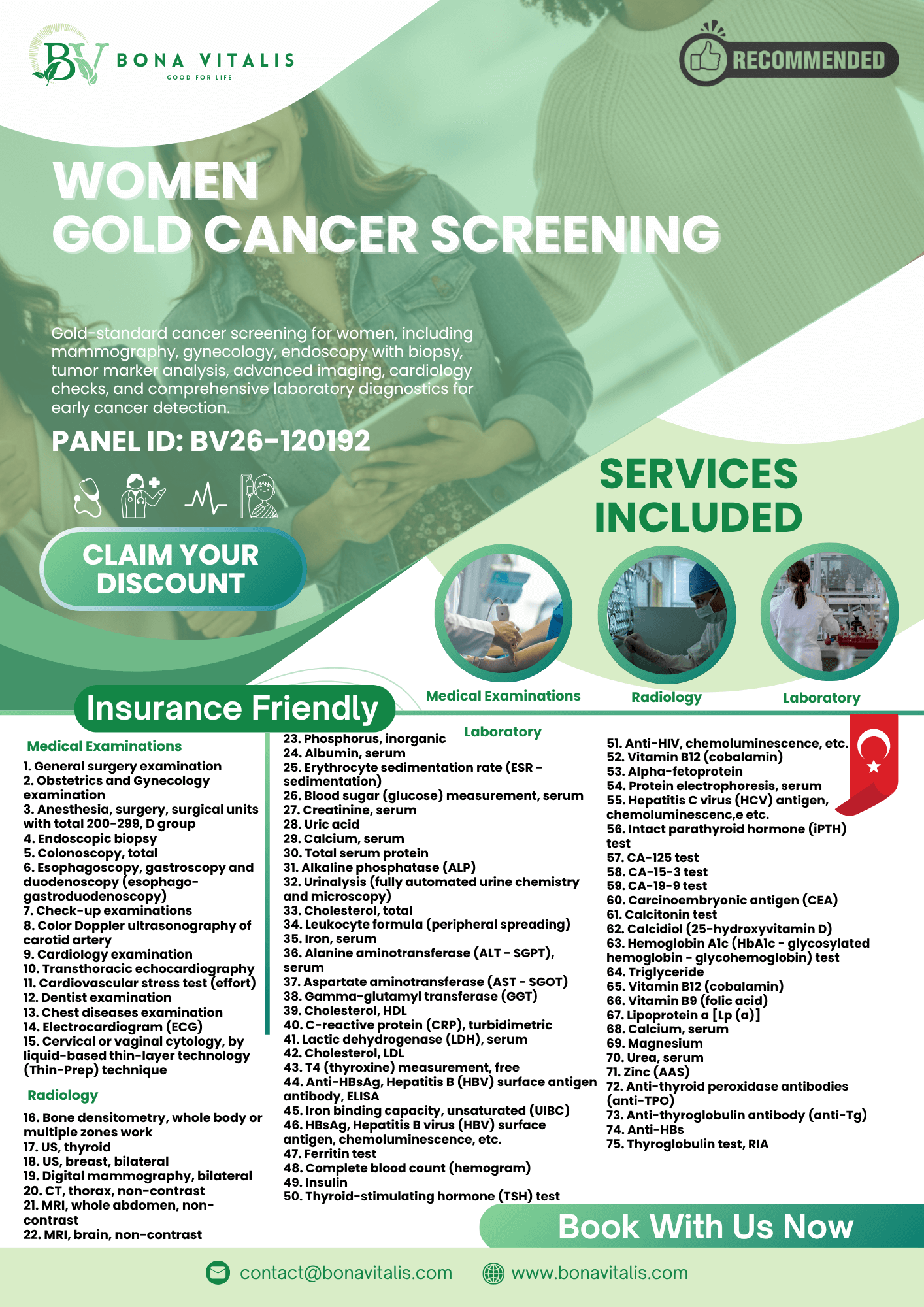 BV BONA VITALIS
GOOD FOR LIFE

RECOMMENDED

WOMEN
GOLD CANCER SCREENING

Gold-standard cancer screening for women, including mammography, gynecology, endoscopy with biopsy, tumor marker analysis, advanced imaging, cardiology checks, and comprehensive laboratory diagnostics for early cancer detection.

PANEL ID: BV26-120192

CLAIM YOUR DISCOUNT

SERVICES INCLUDED

Medical Examinations
Radiology
Laboratory

Insurance Friendly

Medical Examinations
1. General surgery examination
2. Obstetrics and Gynecology examination
3. Anesthesia, surgery, surgical units with total 200-299, D group
4. Endoscopic biopsy
5. Colonoscopy, total
6. Esophagoscopy, gastroscopy and duodenoscopy (esophago-gastroduodenoscopy)
7. Check-up examinations
8. Color Doppler ultrasonography of carotid artery
9. Cardiology examination
10. Transthoracic echocardiography
11. Cardiovascular stress test (effort)
12. Dentist examination
13. Chest diseases examination
14. Electrocardiogram (ECG)
15. Cervical or vaginal cytology, by liquid-based thin-layer technology (Thin-Prep) technique

Radiology
16. Bone densitometry, whole body or multiple zones work
17. US, thyroid
18. US, breast, bilateral
19. Digital mammography, bilateral
20. CT, thorax, non-contrast
21. MRI, whole abdomen, non-contrast
22. MRI, brain, non-contrast

Laboratory
23. Phosphorus, inorganic
24. Albumin, serum
25. Erythrocyte sedimentation rate (ESR - sedimentation)
26. Blood sugar (glucose) measurement, serum
27. Creatinine, serum
28. Uric acid
29. Calcium, serum
30. Total serum protein
31. Alkaline phosphatase (ALP)
32. Urinalysis (fully automated urine chemistry and microscopy)
33. Cholesterol, total
34. Leukocyte formula (peripheral spreading)
35. Iron, serum
36. Alanine aminotransferase (ALT - SGPT), serum
37. Aspartate aminotransferase (AST - SGOT)
38. Gamma-glutamyl transferase (GGT)
39. Cholesterol, HDL
40. C-reactive protein (CRP), turbidimetric
41. Lactic dehydrogenase (LDH), serum
42. Cholesterol, LDL
43. T4 (thyroxine) measurement, free
44. Anti-HBsAg, Hepatitis B (HBV) surface antigen antibody, ELISA
45. Iron binding capacity, unsaturated (UIBC)
46. HBsAg, Hepatitis B virus (HBV) surface antigen, chemoluminescence, etc.
47. Ferritin test
48. Complete blood count (hemogram)
49. Insulin
50. Thyroid-stimulating hormone (TSH) test
51. Anti-HIV, chemoluminescence, etc.
52. Vitamin B12 (cobalamin)
53. Alpha-fetoprotein
54. Protein electrophoresis, serum
55. Hepatitis C virus (HCV) antigen, chemoluminescenc,e etc.
56. Intact parathyroid hormone (iPTH) test
57. CA-125 test
58. CA-15-3 test
59. CA-19-9 test
60. Carcinoembryonic antigen (CEA)
61. Calcitonin test
62. Calcidiol (25-hydroxyvitamin D)
63. Hemoglobin A1c (HbA1c - glycosylated hemoglobin - glycohemoglobin) test
64. Triglyceride
65. Vitamin B12 (cobalamin)
66. Vitamin B9 (folic acid)
67. Lipoprotein a [Lp (a)]
68. Calcium, serum
69. Magnesium
70. Urea, serum
71. Zinc (AAS)
72. Anti-thyroid peroxidase antibodies (anti-TPO)
73. Anti-thyroglobulin antibody (anti-Tg)
74. Anti-HBs
75. Thyroglobulin test, RIA

Book With Us Now

contact@bonavitalis.com
www.bonavitalis.com